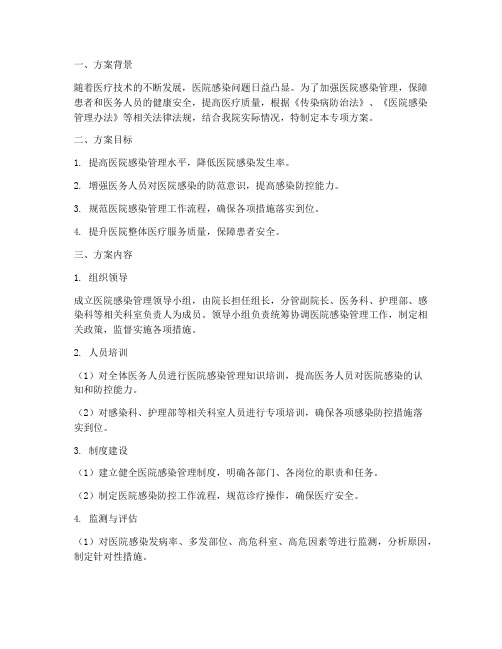 一、方案背景

随着医疗技术的不断发展，医院感染问题日益凸显。为了加强医院感染管理，保障患者和医务人员的健康安全，提高医疗质量，根据《传染病防治法》、《医院感染管理办法》等相关法律法规，结合我院实际情况，特制定本专项方案。

二、方案目标

1. 提高医院感染管理水平，降低医院感染发生率。

2. 增强医务人员对医院感染的防范意识，提高感染防控能力。

3. 规范医院感染管理工作流程，确保各项措施落实到位。

4. 提升医院整体医疗服务质量，保障患者安全。

三、方案内容

1. 组织领导

成立医院感染管理领导小组，由院长担任组长，分管副院长、医务科、护理部、感染科等相关科室负责人为成员。领导小组负责统筹协调医院感染管理工作，制定相关政策，监督实施各项措施。

2. 人员培训

（1）对全体医务人员进行医院感染管理知识培训，提高医务人员对医院感染的认知和防控能力。

（2）对感染科、护理部等相关科室人员进行专项培训，确保各项感染防控措施落实到位。

3. 制度建设

（1）建立健全医院感染管理制度，明确各部门、各岗位的职责和任务。

（2）制定医院感染防控工作流程，规范诊疗操作，确保医疗安全。

4. 监测与评估

（1）对医院感染发病率、多发部位、高危科室、高危因素等进行监测，分析原因，制定针对性措施。